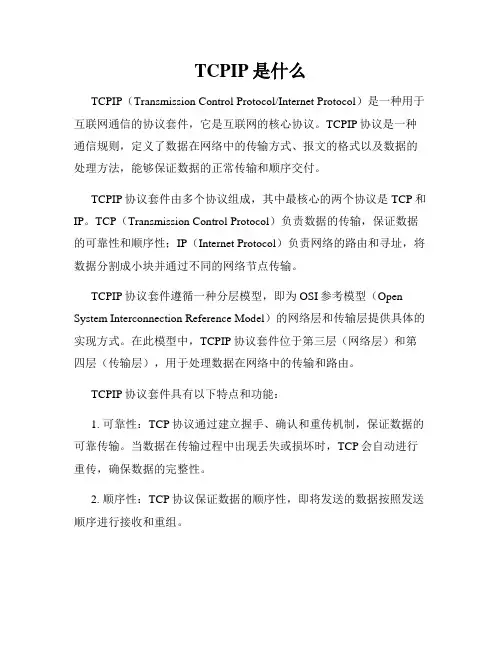 TCPIP 是什么

TCPIP（Transmission Control Protocol/Internet Protocol）是一种用于互联网通信的协议套件，它是互联网的核心协议。TCPIP 协议是一种通信规则，定义了数据在网络中的传输方式、报文的格式以及数据的处理方法，能够保证数据的正常传输和顺序交付。

TCPIP 协议套件由多个协议组成，其中最核心的两个协议是 TCP 和 IP。TCP（Transmission Control Protocol）负责数据的传输，保证数据的可靠性和顺序性；IP（Internet Protocol）负责网络的路由和寻址，将数据分割成小块并通过不同的网络节点传输。

TCPIP 协议套件遵循一种分层模型，即为 OSI 参考模型（Open System Interconnection Reference Model）的网络层和传输层提供具体的实现方式。在此模型中，TCPIP 协议套件位于第三层（网络层）和第四层（传输层），用于处理数据在网络中的传输和路由。

TCPIP 协议套件具有以下特点和功能：

1. 可靠性：TCP 协议通过建立握手、确认和重传机制，保证数据的可靠传输。当数据在传输过程中出现丢失或损坏时，TCP 会自动进行重传，确保数据的完整性。

2. 顺序性：TCP 协议保证数据的顺序性，即将发送的数据按照发送顺序进行接收和重组。